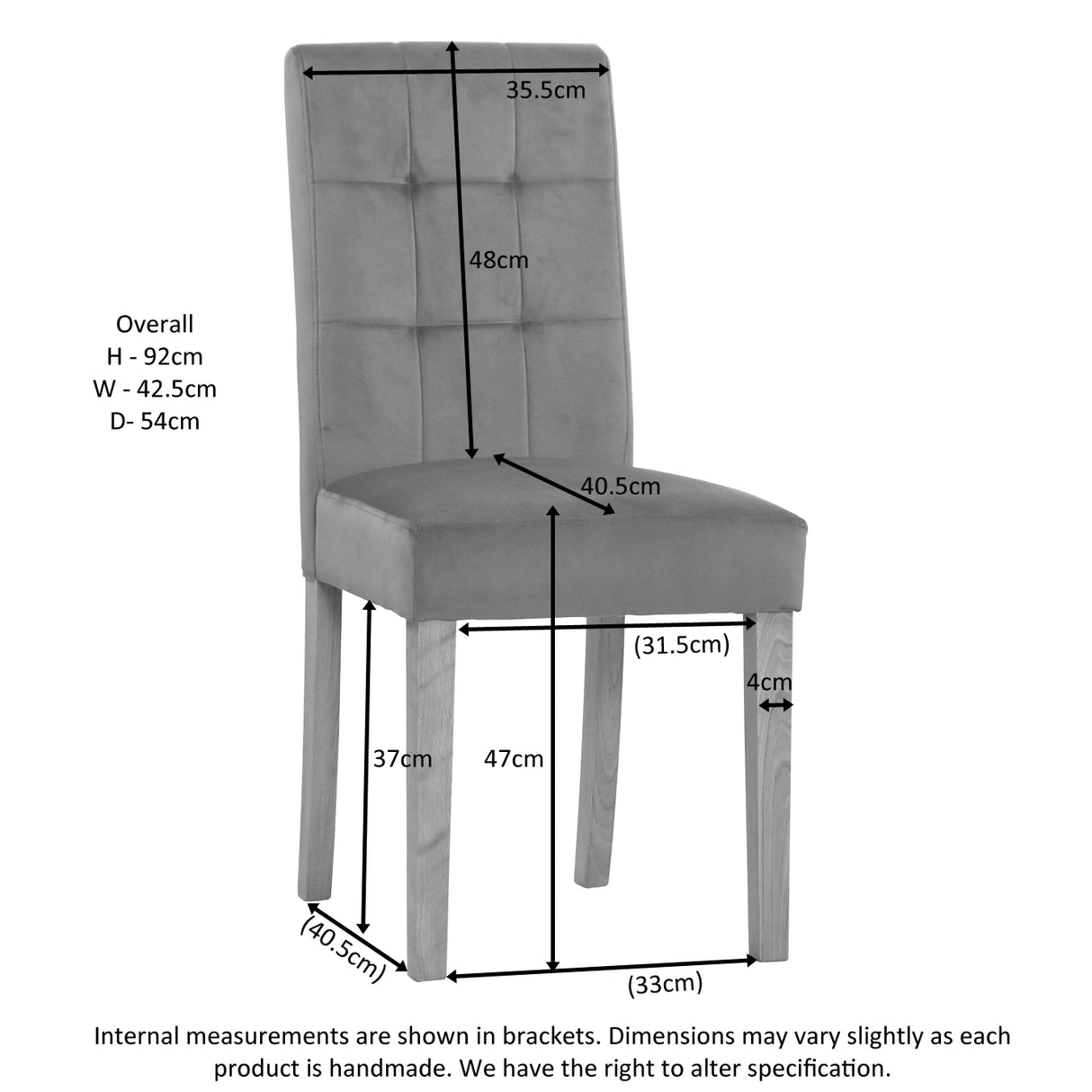 35.5cm

48cm

Overall
H - 92cm
W - 42.5cm
D- 54cm

40.5cm

(31.5cm)

4cm

37cm

47cm

(40.5cm)

(33cm)

Internal measurements are shown in brackets. Dimensions may vary slightly as each product is handmade. We have the right to alter specification.